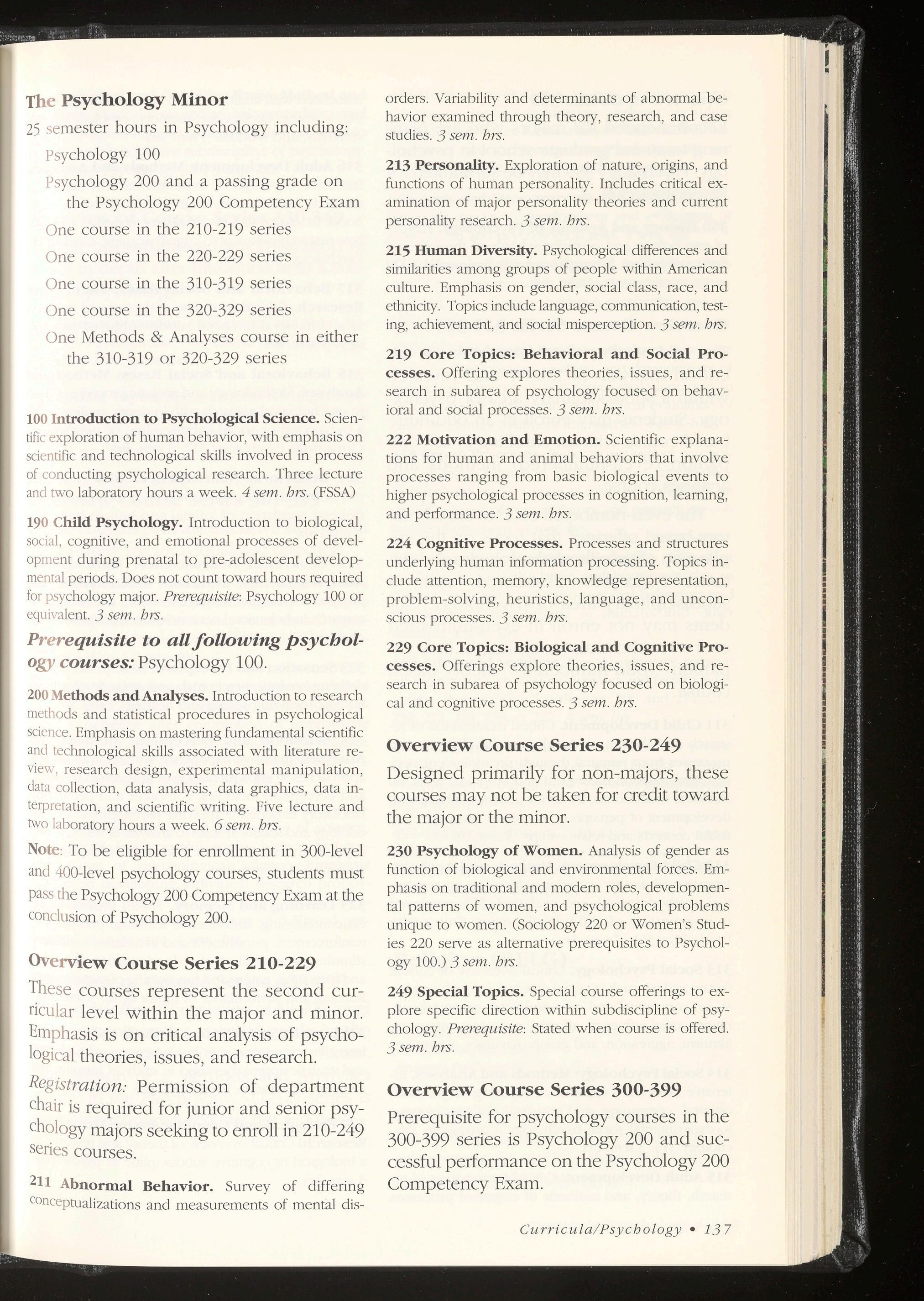 The Psychology Minor

25 semester hours in Psychology including:

Psychology 100

Psychology 200 and a passing grade on the Psychology 200 Competency Exam

One course in the 210-219 series

One course in the 220-229 series

One course in the 310-319 series

One course in the 320-329 series

One Methods & Analyses course in either the 310-319 or 320-329 series

100 Introduction to Psychological Science. Scientific exploration of human behavior, with emphasis on scientific and technological skills involved in process of conducting psychological research. Three lecture and two laboratory hours a week. 4 sem. hrs. (FSSA)

190 Child Psychology. Introduction to biological, social, cognitive, and emotional processes of development during prenatal to pre-adolescent developmental periods. Does not count toward hours required for psychology major. Prerequisite: Psychology 100 or equivalent. 3 sem. hrs.

Prerequisite to all following psychology courses: Psychology 100.

200 Methods and Analyses. Introduction to research methods and statistical procedures in psychological science. Emphasis on mastering fundamental scientific and technological skills associated with literature review, research design, experimental manipulation, data collection, data analysis, data graphics, data interpretation, and scientific writing. Five lecture and two laboratory hours a week. 6 sem. hrs.

Note: To be eligible for enrollment in 300-level and 400-level psychology courses, students must pass the Psychology 200 Competency Exam at the conclusion of Psychology 200.

Overview Course Series 210-229

These courses represent the second curricular level within the major and minor. Emphasis is on critical analysis of psychological theories, issues, and research.

Registration: Permission of department chair is required for junior and senior psychology majors seeking to enroll in 210-249 series courses.

211 Abnormal Behavior. Survey of differing conceptualizations and measurements of mental disorders. Variability and determinants of abnormal behavior examined through theory, research, and case studies. 3 sem. hrs.

213 Personality. Exploration of nature, origins, and functions of human personality. Includes critical examination of major personality theories and current personality research. 3 sem. hrs.

215 Human Diversity. Psychological differences and similarities among groups of people within American culture. Emphasis on gender, social class, race, and ethnicity. Topics include language, communication, testing, achievement, and social misperception. 3 sem. hrs.

219 Core Topics: Behavioral and Social Processes. Offering explores theories, issues, and research in subarea of psychology focused on behavioral and social processes. 3 sem. hrs.

222 Motivation and Emotion. Scientific explanations for human and animal behaviors that involve processes ranging from basic biological events to higher psychological processes in cognition, learning, and performance. 3 sem. hrs.

224 Cognitive Processes. Processes and structures underlying human information processing. Topics include attention, memory, knowledge representation, problem-solving, heuristics, language, and unconscious processes. 3 sem. hrs.

229 Core Topics: Biological and Cognitive Processes. Offerings explore theories, issues, and research in subarea of psychology focused on biological and cognitive processes. 3 sem. hrs.

Overview Course Series 230-249

Designed primarily for non-majors, these courses may not be taken for credit toward the major or the minor.

230 Psychology of Women. Analysis of gender as function of biological and environmental forces. Emphasis on traditional and modern roles, developmental patterns of women, and psychological problems unique to women. (Sociology 220 or Women's Studies 220 serve as alternative prerequisites to Psychology 100.) 3 sem. hrs.

249 Special Topics. Special course offerings to explore specific direction within subdiscipline of psychology. Prerequisite: Stated when course is offered. 3 sem. hrs.

Overview Course Series 300-399

Prerequisite for psychology courses in the 300-399 series is Psychology 200 and successful performance on the Psychology 200 Competency Exam.

Curricula/Psychology • 137